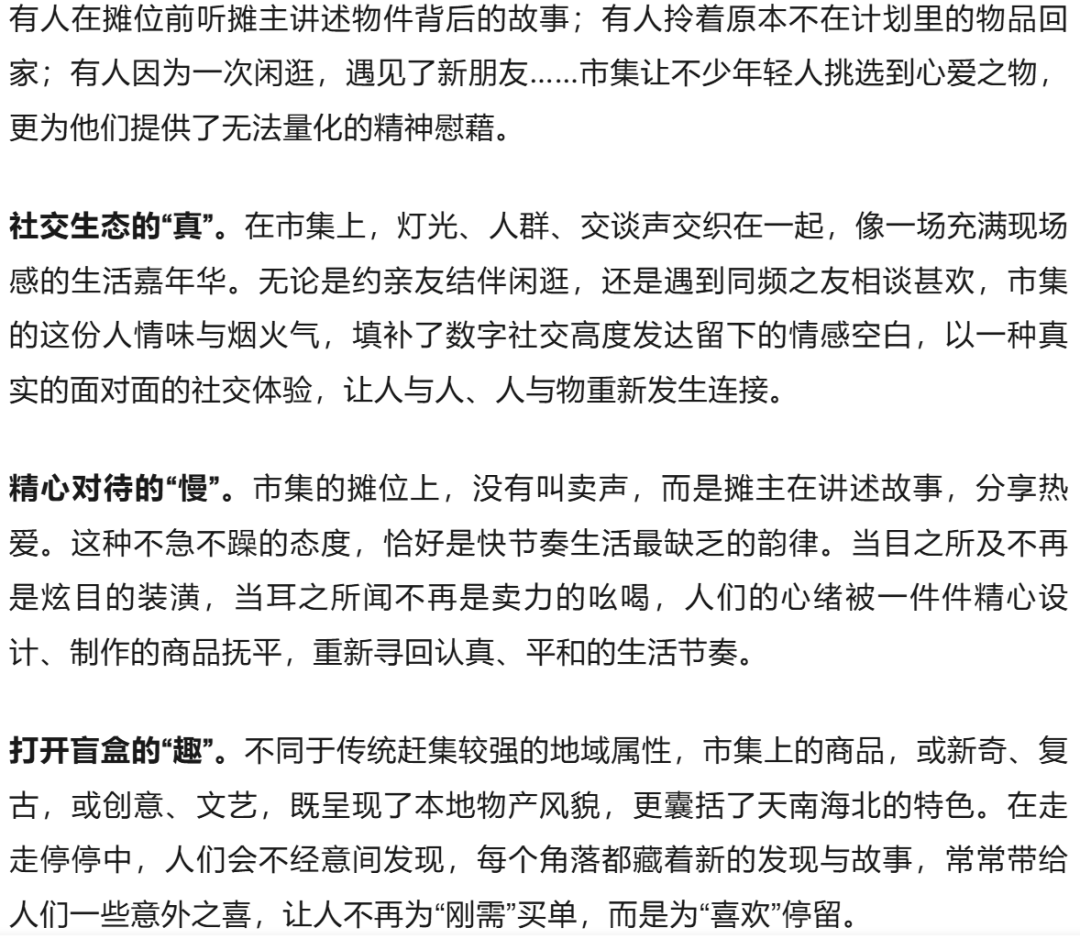 有人在摊位前听摊主讲述物件背后的故事；有人拎着原本不在计划里的物品回家；有人因为一次闲逛，遇见了新朋友……市集让不少年轻人挑选到心爱之物，更为他们提供了无法量化的精神慰藉。

社交生态的“真”。在市集上，灯光、人群、交谈声交织在一起，像一场充满现场感的生活嘉年华。无论是约亲友结伴闲逛，还是遇到同频之友相谈甚欢，市集的这份人情味与烟火气，填补了数字社交高度发达留下的情感空白，以一种真实的面对面的社交体验，让人与人、人与物重新发生连接。

精心对待的“慢”。市集的摊位上，没有叫卖声，而是摊主在讲述故事，分享热爱。这种不急不躁的态度，恰好是快节奏生活最缺乏的韵律。当目之所及不再是炫目的装潢，当耳之所闻不再是卖力的吆喝，人们的心绪被一件件精心设计、制作的商品抚平，重新寻回认真、平和的生活节奏。

打开盲盒的“趣”。不同于传统赶集较强的地域属性，市集上的商品，或新奇、复古，或创意、文艺，既呈现了本地物产风貌，更囊括了天南海北的特色。在走走停停中，人们会不经意间发现，每个角落都藏着新的发现与故事，常常带给人们一些意外之喜，让人不再为“刚需”买单，而是为“喜欢”停留。